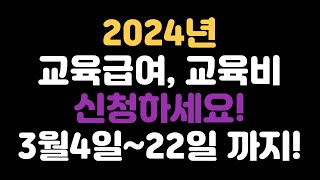 2024년
교육급여, 교육비
신청하세요!
3월4일~22일 까지!